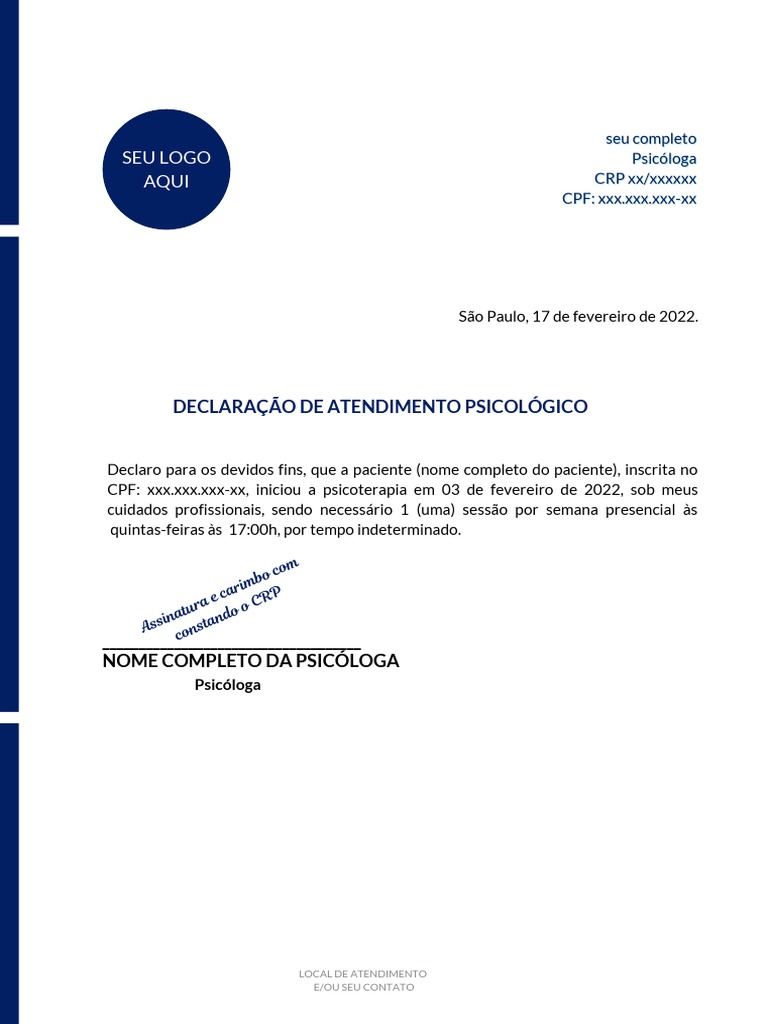 SEU LOGO AQUI

seu completo
Psicóloga
CRP xx/xxxxxx
CPF: xxx.xxx.xxx-xx

São Paulo, 17 de fevereiro de 2022.

DECLARAÇÃO DE ATENDIMENTO PSICOLÓGICO

Declaro para os devidos fins, que a paciente (nome completo do paciente), inscrita no CPF: xxx.xxx.xxx-xx, iniciou a psicoterapia em 03 de fevereiro de 2022, sob meus cuidados profissionais, sendo necessário 1 (uma) sessão por semana presencial às quintas-feiras às 17:00h, por tempo indeterminado.

Assinatura e carimbo com constando o CRP

NOME COMPLETO DA PSICÓLOGA
Psicóloga

LOCAL DE ATENDIMENTO
E/OU SEU CONTATO